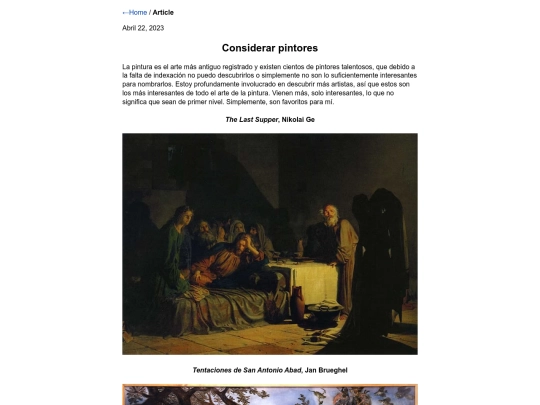 ←Home / Article

Abril 22, 2023

Considerar pintores

La pintura es el arte más antiguo registrado y existen cientos de pintores talentosos, que debido a la falta de indexación no puedo descubrirlos o simplemente no son lo suficientemente interesantes para nombrarlos. Estoy profundamente involucrado en descubrir más artistas, así que estos son los más interesantes de todo el arte de la pintura. Vienen más, solo interesantes, lo que no significa que sean de primer nivel. Simplemente, son favoritos para mí.

The Last Supper, Nikolai Ge

Tentaciones de San Antonio Abad, Jan Brueghel